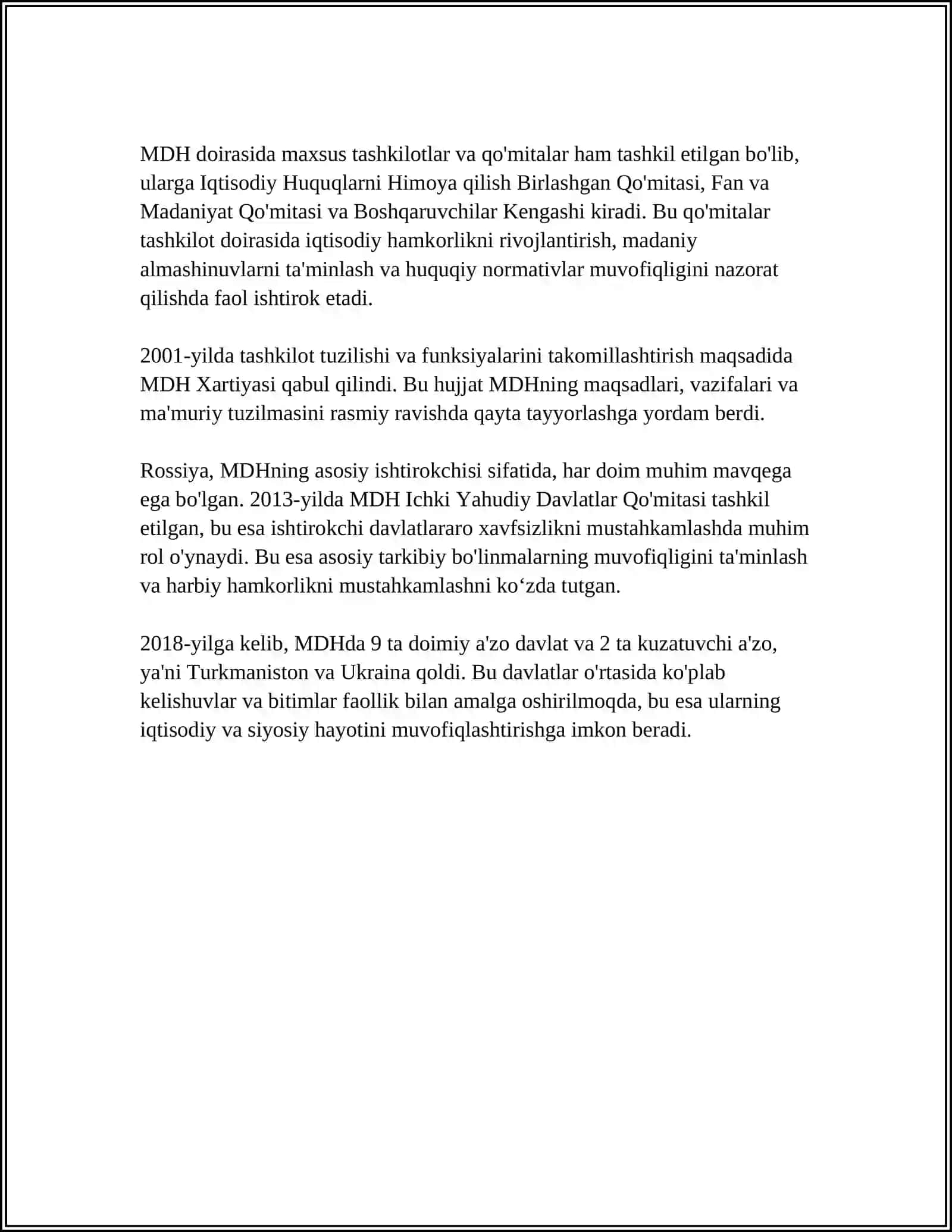 MDH doirasida maxsus tashkilotlar va qo'mitalar ham tashkil etilgan bo'lib, ularga Iqtisodiy Huquqlarni Himoya qilish Birlashgan Qo'mitasi, Fan va Madaniyat Qo'mitasi va Boshqaruvchilar Kengashi kiradi. Bu qo'mitalar tashkilot doirasida iqtisodiy hamkorlikni rivojlantirish, madaniy almashinuvlarni ta'minlash va huquqiy normativlar muvofiqligini nazorat qilishda faol ishtirok etadi.

2001-yilda tashkilot tuzilishi va funksiyalarini takomillashtirish maqsadida MDH Xartiyasi qabul qilindi. Bu hujjat MDHning maqsadlari, vazifalari va ma'muriy tuzilmasini rasmiy ravishda qayta tayyorlashga yordam berdi.

Rossiya, MDHning asosiy ishtirokchisi sifatida, har doim muhim mavqega ega bo'lgan. 2013-yilda MDH Ichki Yahudiy Davlatlar Qo'mitasi tashkil etilgan, bu esa ishtirokchi davlatlararo xavfsizlikni mustahkamlashda muhim rol o'ynaydi. Bu esa asosiy tarkibiy bo'linmalarning muvofiqligini ta'minlash va harbiy hamkorlikni mustahkamlashni ko‘zda tutgan.

2018-yilga kelib, MDHda 9 ta doimiy a'zo davlat va 2 ta kuzatuvchi a'zo, ya'ni Turkmaniston va Ukraina qoldi. Bu davlatlar o'rtasida ko'plab kelishuvlar va bitimlar faollik bilan amalga oshirilmoqda, bu esa ularning iqtisodiy va siyosiy hayotini muvofiqlashtirishga imkon beradi.